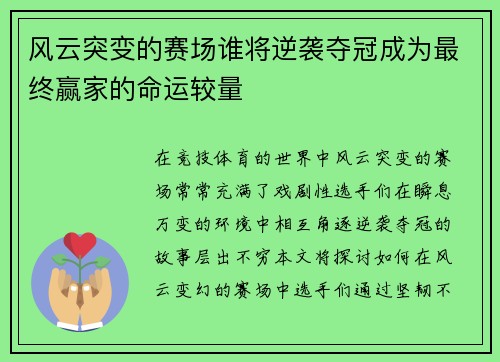 风云突变的赛场谁将逆袭夺冠成为最终赢家的命运较量

在竞技体育的世界中风云突变的赛场常常充满了戏剧性选手们在瞬息万变的环境中相互角逐逆袭夺冠的故事层出不穷本文将探讨如何在风云变幻的赛场中选手们通过坚韧不